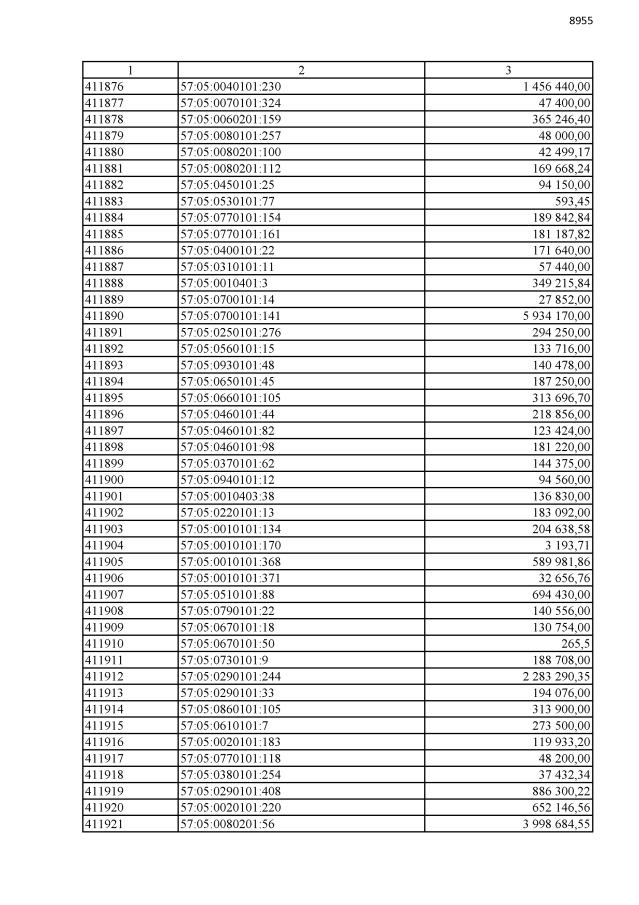 8955

| 1 | 2 | 3 |
|---|---|---|
| 411876 | 57:05:0040101:230 | 1 456 440,00 |
| 411877 | 57:05:0070101:324 | 47 400,00 |
| 411878 | 57:05:0060201:159 | 365 246,40 |
| 411879 | 57:05:0080101:257 | 48 000,00 |
| 411880 | 57:05:0080201:100 | 42 499,17 |
| 411881 | 57:05:0080201:112 | 169 668,24 |
| 411882 | 57:05:0450101:25 | 94 150,00 |
| 411883 | 57:05:0530101:77 | 593,45 |
| 411884 | 57:05:0770101:154 | 189 842,84 |
| 411885 | 57:05:0770101:161 | 181 187,82 |
| 411886 | 57:05:0400101:22 | 171 640,00 |
| 411887 | 57:05:0310101:11 | 57 440,00 |
| 411888 | 57:05:0010401:3 | 349 215,84 |
| 411889 | 57:05:0700101:14 | 27 852,00 |
| 411890 | 57:05:0700101:141 | 5 934 170,00 |
| 411891 | 57:05:0250101:276 | 294 250,00 |
| 411892 | 57:05:0560101:15 | 133 716,00 |
| 411893 | 57:05:0930101:48 | 140 478,00 |
| 411894 | 57:05:0650101:45 | 187 250,00 |
| 411895 | 57:05:0660101:105 | 313 696,70 |
| 411896 | 57:05:0460101:44 | 218 856,00 |
| 411897 | 57:05:0460101:82 | 123 424,00 |
| 411898 | 57:05:0460101:98 | 181 220,00 |
| 411899 | 57:05:0370101:62 | 144 375,00 |
| 411900 | 57:05:0940101:12 | 94 560,00 |
| 411901 | 57:05:0010403:38 | 136 830,00 |
| 411902 | 57:05:0220101:13 | 183 092,00 |
| 411903 | 57:05:0010101:134 | 204 638,58 |
| 411904 | 57:05:0010101:170 | 3 193,71 |
| 411905 | 57:05:0010101:368 | 589 981,86 |
| 411906 | 57:05:0010101:371 | 32 656,76 |
| 411907 | 57:05:0510101:88 | 694 430,00 |
| 411908 | 57:05:0790101:22 | 140 556,00 |
| 411909 | 57:05:0670101:18 | 130 754,00 |
| 411910 | 57:05:0670101:50 | 265,5 |
| 411911 | 57:05:0730101:9 | 188 708,00 |
| 411912 | 57:05:0290101:244 | 2 283 290,35 |
| 411913 | 57:05:0290101:33 | 194 076,00 |
| 411914 | 57:05:0860101:105 | 313 900,00 |
| 411915 | 57:05:0610101:7 | 273 500,00 |
| 411916 | 57:05:0020101:183 | 119 933,20 |
| 411917 | 57:05:0770101:118 | 48 200,00 |
| 411918 | 57:05:0380101:254 | 37 432,34 |
| 411919 | 57:05:0290101:408 | 886 300,22 |
| 411920 | 57:05:0020101:220 | 652 146,56 |
| 411921 | 57:05:0080201:56 | 3 998 684,55 |